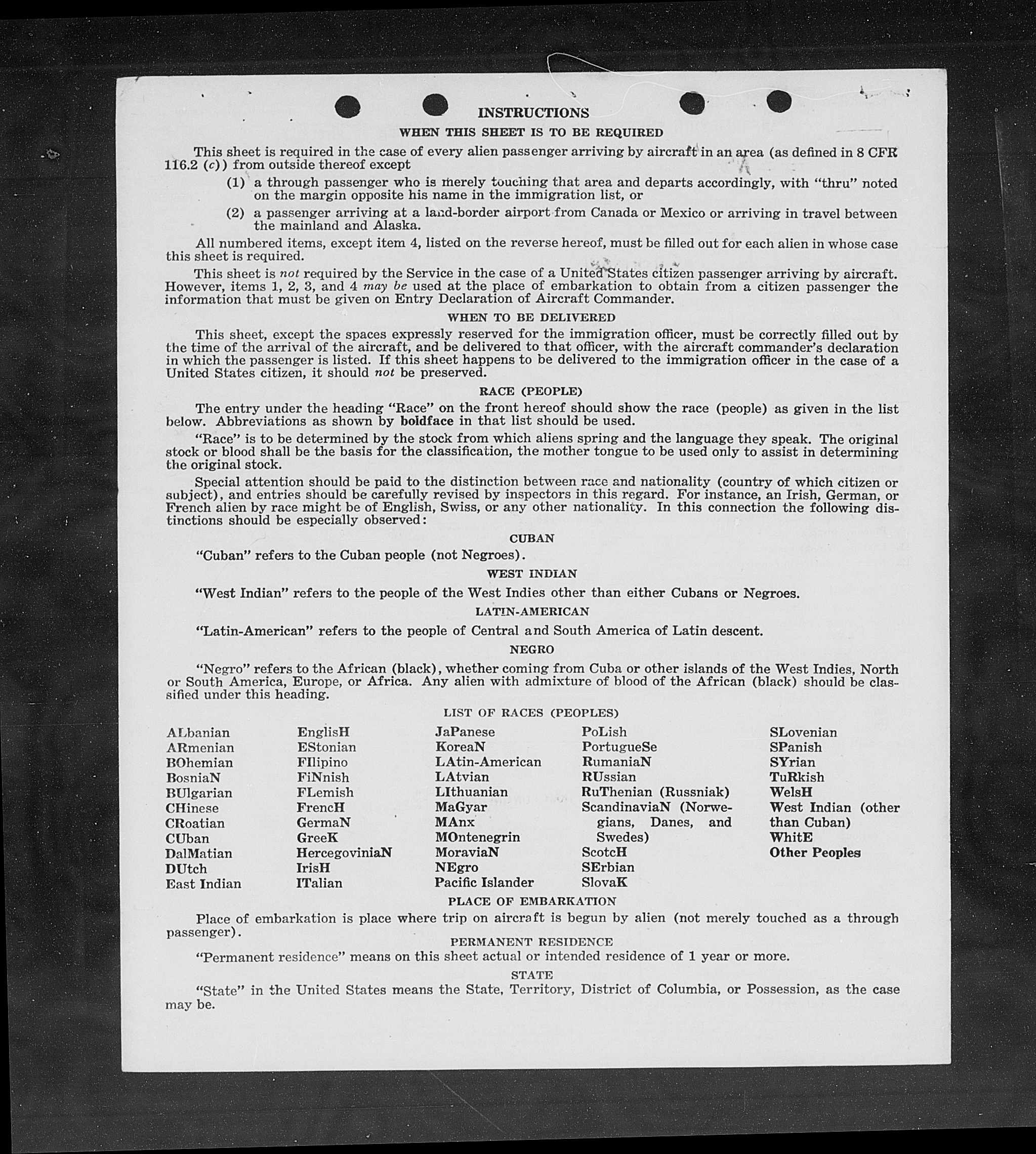 INSTRUCTIONS

WHEN THIS SHEET IS TO BE REQUIRED

This sheet is required in the case of every alien passenger arriving by aircraft in an area (as defined in 8 CFR 116.2 (c)) from outside thereof except

(1) a through passenger who is merely touching that area and departs accordingly, with "thru" noted on the margin opposite his name in the immigration list, or

(2) a passenger arriving at a land-border airport from Canada or Mexico or arriving in travel between the mainland and Alaska.

All numbered items, except item 4, listed on the reverse hereof, must be filled out for each alien in whose case this sheet is required.

This sheet is not required by the Service in the case of a United States citizen passenger arriving by aircraft. However, items 1, 2, 3, and 4 may be used at the place of embarkation to obtain from a citizen passenger the information that must be given on Entry Declaration of Aircraft Commander.

WHEN TO BE DELIVERED

This sheet, except the spaces expressly reserved for the immigration officer, must be correctly filled out by the time of the arrival of the aircraft, and be delivered to that officer, with the aircraft commander's declaration in which the passenger is listed. If this sheet happens to be delivered to the immigration officer in the case of a United States citizen, it should not be preserved.

RACE (PEOPLE)

The entry under the heading "Race" on the front hereof should show the race (people) as given in the list below. Abbreviations as shown by boldface in that list should be used.

"Race" is to be determined by the stock from which aliens spring and the language they speak. The original stock or blood shall be the basis for the classification, the mother tongue to be used only to assist in determining the original stock.

Special attention should be paid to the distinction between race and nationality (country of which citizen or subject), and entries should be carefully revised by inspectors in this regard. For instance, an Irish, German, or French alien by race might be of English, Swiss, or any other nationality. In this connection the following distinctions should be especially observed:

CUBAN

"Cuban" refers to the Cuban people (not Negroes).

WEST INDIAN

"West Indian" refers to the people of the West Indies other than either Cubans or Negroes.

LATIN-AMERICAN

"Latin-American" refers to the people of Central and South America of Latin descent.

NEGRO

"Negro" refers to the African (black), whether coming from Cuba or other islands of the West Indies, North or South America, Europe, or Africa. Any alien with admixture of blood of the African (black) should be classified under this heading.

LIST OF RACES (PEOPLES)

ALbanian
ARmenian
BOhemian
BosniaN
BUlgarian
CHinese
CRoatian
CUban
DalMatian
DUtch
East Indian

EnglisH
EStonian
FIlipino
FiNnish
FLemish
FrencH
GermaN
GreeK
HercegoviniaN
IrisH
ITalian

JaPanese
KoreaN
LAtin-American
LAtvian
LIthuanian
MaGyar
MAnx
MOntenegrin
MoraviaN
NEgro
Pacific Islander

PoLish
PortugueSe
RumaniaN
RUssian
RuThenian (Russniak)
ScandinaviaN (Norwegians, Danes, and Swedes)
ScotcH
SErbian
SlovaK

SLovenian
SPanish
SYrian
TuRkish
WelsH
West Indian (other than Cuban)
WhitE
Other Peoples

PLACE OF EMBARKATION

Place of embarkation is place where trip on aircraft is begun by alien (not merely touched as a through passenger).

PERMANENT RESIDENCE

"Permanent residence" means on this sheet actual or intended residence of 1 year or more.

STATE

"State" in the United States means the State, Territory, District of Columbia, or Possession, as the case may be.